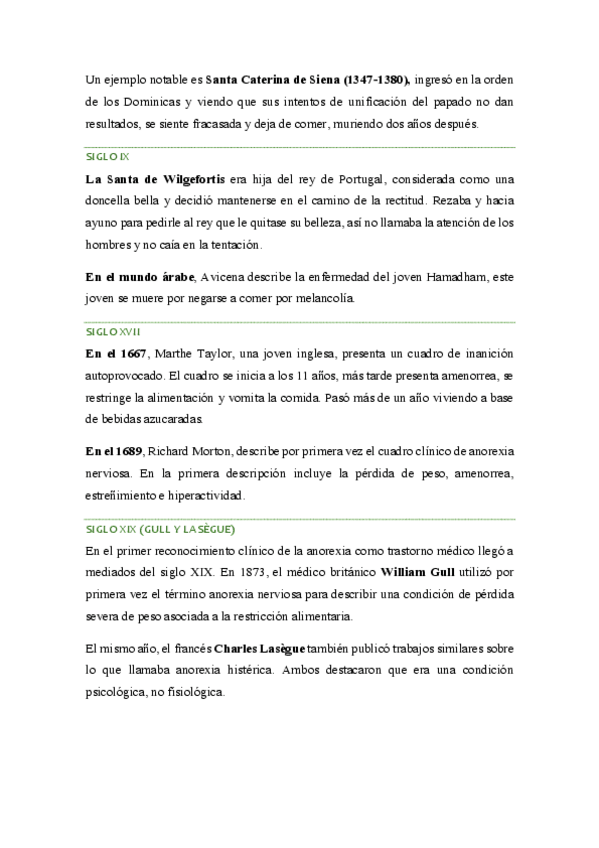 Un ejemplo notable es Santa Caterina de Siena (1347-1380), ingresó en la orden de los Dominicas y viendo que sus intentos de unificación del papado no dan resultados, se siente fracasada y deja de comer, muriendo dos años después.

SIGLO IX

La Santa de Wilgefortis era hija del rey de Portugal, considerada como una doncella bella y decidió mantenerse en el camino de la rectitud. Rezaba y hacia ayuno para pedirle al rey que le quitase su belleza, así no llamaba la atención de los hombres y no caía en la tentación.

En el mundo árabe, Avicena describe la enfermedad del joven Hamadham, este joven se muere por negarse a comer por melancolía.

SIGLO XVII

En el 1667, Marthe Taylor, una joven inglesa, presenta un cuadro de inanición autoprovocado. El cuadro se inicia a los 11 años, más tarde presenta amenorrea, se restringe la alimentación y vomita la comida. Pasó más de un año viviendo a base de bebidas azucaradas.

En el 1689, Richard Morton, describe por primera vez el cuadro clínico de anorexia nerviosa. En la primera descripción incluye la pérdida de peso, amenorrea, estreñimiento e hiperactividad.

SIGLO XIX (GULL Y LASÈGUE)

En el primer reconocimiento clínico de la anorexia como trastorno médico llegó a mediados del siglo XIX. En 1873, el médico británico William Gull utilizó por primera vez el término anorexia nerviosa para describir una condición de pérdida severa de peso asociada a la restricción alimentaria.

El mismo año, el francés Charles Lasègue también publicó trabajos similares sobre lo que llamaba anorexia histérica. Ambos destacaron que era una condición psicológica, no fisiológica.